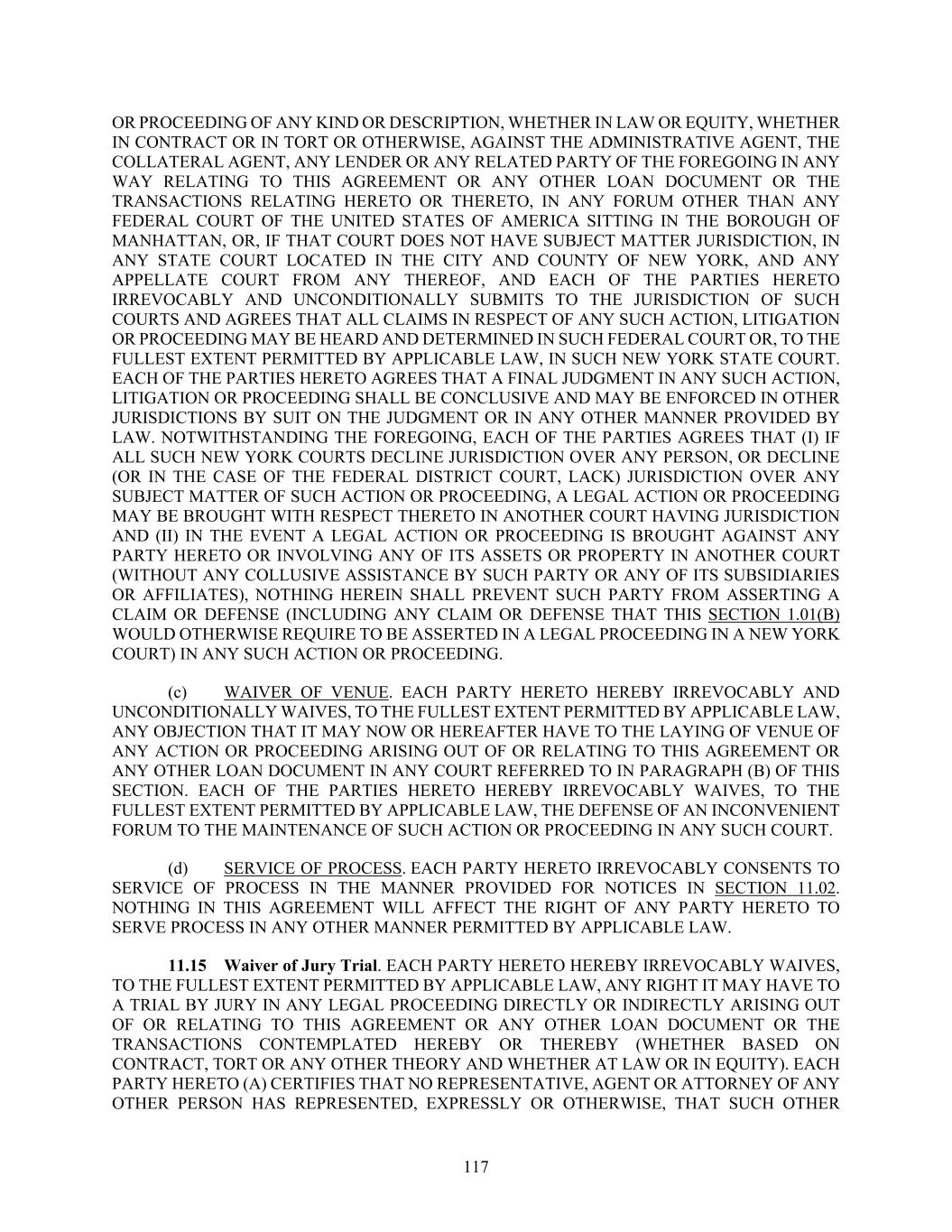 OR PROCEEDING OF ANY KIND OR DESCRIPTION, WHETHER IN LAW OR EQUITY, WHETHER IN CONTRACT OR IN TORT OR OTHERWISE, AGAINST THE ADMINISTRATIVE AGENT, THE COLLATERAL AGENT, ANY LENDER OR ANY RELATED PARTY OF THE FOREGOING IN ANY WAY RELATING TO THIS AGREEMENT OR ANY OTHER LOAN DOCUMENT OR THE TRANSACTIONS RELATING HERETO OR THERETO, IN ANY FORUM OTHER THAN ANY FEDERAL COURT OF THE UNITED STATES OF AMERICA SITTING IN THE BOROUGH OF MANHATTAN, OR, IF THAT COURT DOES NOT HAVE SUBJECT MATTER JURISDICTION, IN ANY STATE COURT LOCATED IN THE CITY AND COUNTY OF NEW YORK, AND ANY APPELLATE COURT FROM ANY THEREOF, AND EACH OF THE PARTIES HERETO IRREVOCABLY AND UNCONDITIONALLY SUBMITS TO THE JURISDICTION OF SUCH COURTS AND AGREES THAT ALL CLAIMS IN RESPECT OF ANY SUCH ACTION, LITIGATION OR PROCEEDING MAY BE HEARD AND DETERMINED IN SUCH FEDERAL COURT OR, TO THE FULLEST EXTENT PERMITTED BY APPLICABLE LAW, IN SUCH NEW YORK STATE COURT. EACH OF THE PARTIES HERETO AGREES THAT A FINAL JUDGMENT IN ANY SUCH ACTION, LITIGATION OR PROCEEDING SHALL BE CONCLUSIVE AND MAY BE ENFORCED IN OTHER JURISDICTIONS BY SUIT ON THE JUDGMENT OR IN ANY OTHER MANNER PROVIDED BY LAW. NOTWITHSTANDING THE FOREGOING, EACH OF THE PARTIES AGREES THAT (I) IF ALL SUCH NEW YORK COURTS DECLINE JURISDICTION OVER ANY PERSON, OR DECLINE (OR IN THE CASE OF THE FEDERAL DISTRICT COURT, LACK) JURISDICTION OVER ANY SUBJECT MATTER OF SUCH ACTION OR PROCEEDING, A LEGAL ACTION OR PROCEEDING MAY BE BROUGHT WITH RESPECT THERETO IN ANOTHER COURT HAVING JURISDICTION AND (II) IN THE EVENT A LEGAL ACTION OR PROCEEDING IS BROUGHT AGAINST ANY PARTY HERETO OR INVOLVING ANY OF ITS ASSETS OR PROPERTY IN ANOTHER COURT (WITHOUT ANY COLLUSIVE ASSISTANCE BY SUCH PARTY OR ANY OF ITS SUBSIDIARIES OR AFFILIATES), NOTHING HEREIN SHALL PREVENT SUCH PARTY FROM ASSERTING A CLAIM OR DEFENSE (INCLUDING ANY CLAIM OR DEFENSE THAT THIS SECTION 1.01(B) WOULD OTHERWISE REQUIRE TO BE ASSERTED IN A LEGAL PROCEEDING IN A NEW YORK COURT) IN ANY SUCH ACTION OR PROCEEDING.

(c) WAIVER OF VENUE. EACH PARTY HERETO HEREBY IRREVOCABLY AND UNCONDITIONALLY WAIVES, TO THE FULLEST EXTENT PERMITTED BY APPLICABLE LAW, ANY OBJECTION THAT IT MAY NOW OR HEREAFTER HAVE TO THE LAYING OF VENUE OF ANY ACTION OR PROCEEDING ARISING OUT OF OR RELATING TO THIS AGREEMENT OR ANY OTHER LOAN DOCUMENT IN ANY COURT REFERRED TO IN PARAGRAPH (B) OF THIS SECTION. EACH OF THE PARTIES HERETO HEREBY IRREVOCABLY WAIVES, TO THE FULLEST EXTENT PERMITTED BY APPLICABLE LAW, THE DEFENSE OF AN INCONVENIENT FORUM TO THE MAINTENANCE OF SUCH ACTION OR PROCEEDING IN ANY SUCH COURT.

(d) SERVICE OF PROCESS. EACH PARTY HERETO IRREVOCABLY CONSENTS TO SERVICE OF PROCESS IN THE MANNER PROVIDED FOR NOTICES IN SECTION 11.02. NOTHING IN THIS AGREEMENT WILL AFFECT THE RIGHT OF ANY PARTY HERETO TO SERVE PROCESS IN ANY OTHER MANNER PERMITTED BY APPLICABLE LAW.

11.15 Waiver of Jury Trial. EACH PARTY HERETO HEREBY IRREVOCABLY WAIVES, TO THE FULLEST EXTENT PERMITTED BY APPLICABLE LAW, ANY RIGHT IT MAY HAVE TO A TRIAL BY JURY IN ANY LEGAL PROCEEDING DIRECTLY OR INDIRECTLY ARISING OUT OF OR RELATING TO THIS AGREEMENT OR ANY OTHER LOAN DOCUMENT OR THE TRANSACTIONS CONTEMPLATED HEREBY OR THEREBY (WHETHER BASED ON CONTRACT, TORT OR ANY OTHER THEORY AND WHETHER AT LAW OR IN EQUITY). EACH PARTY HERETO (A) CERTIFIES THAT NO REPRESENTATIVE, AGENT OR ATTORNEY OF ANY OTHER PERSON HAS REPRESENTED, EXPRESSLY OR OTHERWISE, THAT SUCH OTHER

117